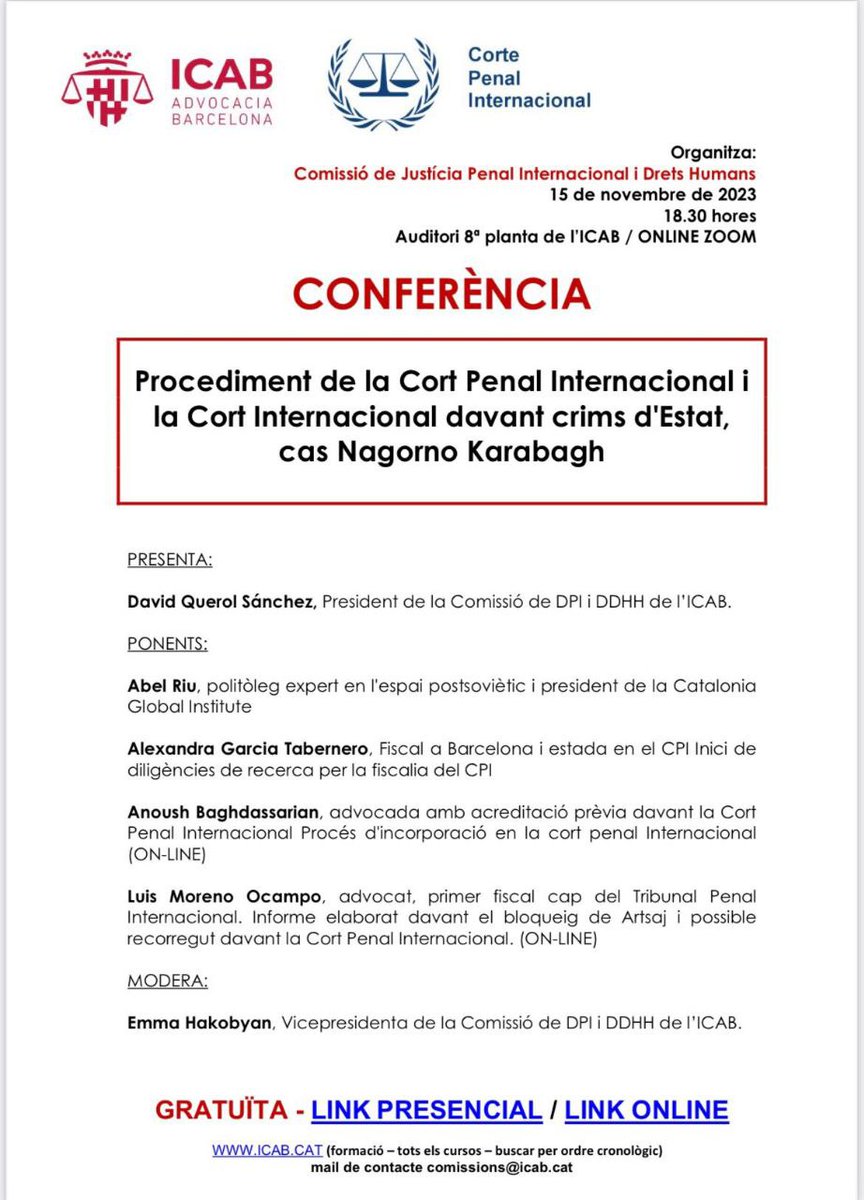 ICAB
ADVOCACIA
BARCELONA

Corte
Penal
Internacional

Organitza:
Comissió de Justícia Penal Internacional i Drets Humans
15 de novembre de 2023
18.30 hores
Auditori 8ª planta de l'ICAB / ONLINE ZOOM

CONFERÈNCIA

Procediment de la Cort Penal Internacional i la Cort Internacional davant crims d'Estat, cas Nagorno Karabagh

PRESENTA:

David Querol Sánchez, President de la Comissió de DPI i DDHH de l'ICAB.

PONENTS:

Abel Riu, politòleg expert en l'espai postsoviètic i president de la Catalonia Global Institute

Alexandra Garcia Tabernero, Fiscal a Barcelona i estada en el CPI Inici de diligències de recerca per la fiscalia del CPI

Anoush Baghdassarian, advocada amb acreditació prèvia davant la Cort Penal Internacional Procés d'incorporació en la cort penal Internacional (ON-LINE)

Luis Moreno Ocampo, advocat, primer fiscal cap del Tribunal Penal Internacional. Informe elaborat davant el bloqueig de Artsaj i possible recorregut davant la Cort Penal Internacional. (ON-LINE)

MODERA:

Emma Hakobyan, Vicepresidenta de la Comissió de DPI i DDHH de l'ICAB.

GRATUÏTA - LINK PRESENCIAL / LINK ONLINE

WWW.ICAB.CAT (formació – tots els cursos – buscar per ordre cronològic)
mail de contacte comissions@icab.cat